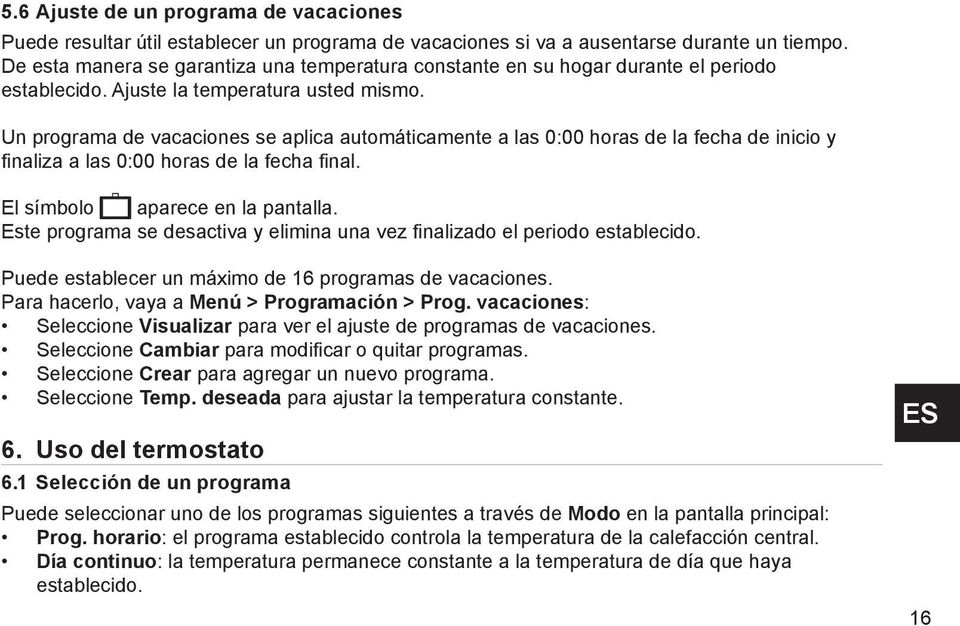 5.6 Ajuste de un programa de vacaciones

Puede resultar útil establecer un programa de vacaciones si va a ausentarse durante un tiempo. De esta manera se garantiza una temperatura constante en su hogar durante el periodo establecido. Ajuste la temperatura usted mismo.

Un programa de vacaciones se aplica automáticamente a las 0:00 horas de la fecha de inicio y finaliza a las 0:00 horas de la fecha final.

El símbolo aparece en la pantalla.
Este programa se desactiva y elimina una vez finalizado el periodo establecido.

Puede establecer un máximo de 16 programas de vacaciones.
Para hacerlo, vaya a Menú > Programación > Prog. vacaciones:
• Seleccione Visualizar para ver el ajuste de programas de vacaciones.
• Seleccione Cambiar para modificar o quitar programas.
• Seleccione Crear para agregar un nuevo programa.
• Seleccione Temp. deseada para ajustar la temperatura constante.

ES

6. Uso del termostato

6.1 Selección de un programa

Puede seleccionar uno de los programas siguientes a través de Modo en la pantalla principal:
• Prog. horario: el programa establecido controla la temperatura de la calefacción central.
• Día continuo: la temperatura permanece constante a la temperatura de día que haya establecido.

16